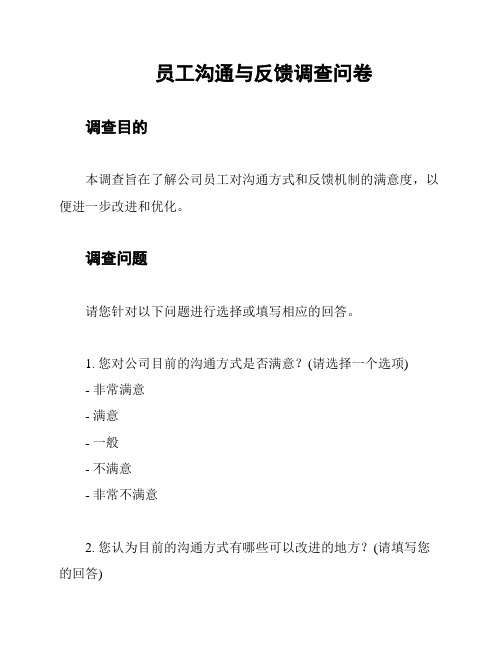 员工沟通与反馈调查问卷

调查目的

本调查旨在了解公司员工对沟通方式和反馈机制的满意度，以便进一步改进和优化。

调查问题

请您针对以下问题进行选择或填写相应的回答。

1. 您对公司目前的沟通方式是否满意？(请选择一个选项)
- 非常满意
- 满意
- 一般
- 不满意
- 非常不满意

2. 您认为目前的沟通方式有哪些可以改进的地方？(请填写您的回答)